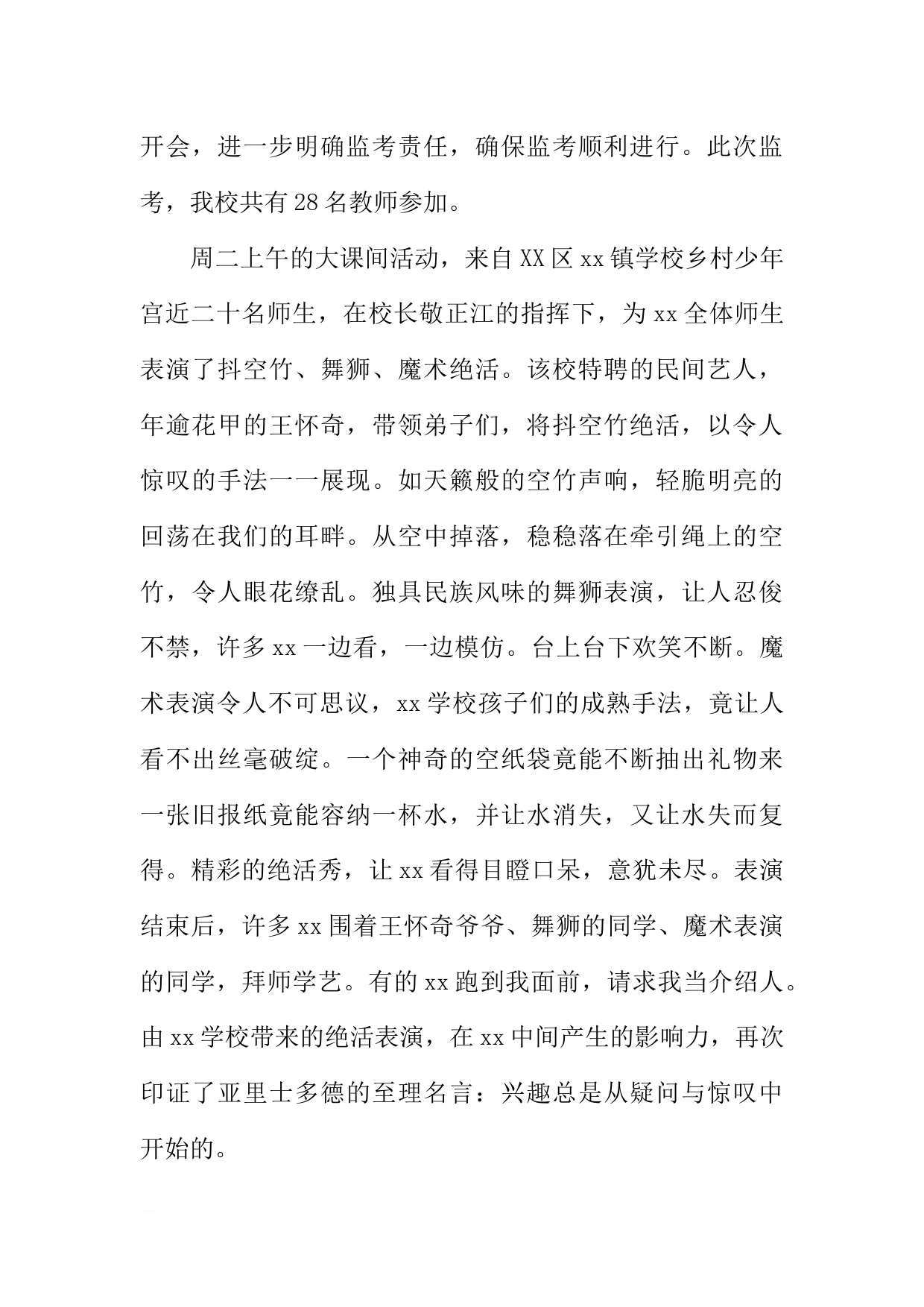 开会，进一步明确监考责任，确保监考顺利进行。此次监考，我校共有28名教师参加。

周二上午的大课间活动，来自XX区xx镇学校乡村少年宫近二十名师生，在校长敬正江的指挥下，为xx全体师生表演了抖空竹、舞狮、魔术绝活。该校特聘的民间艺人，年逾花甲的王怀奇，带领弟子们，将抖空竹绝活，以令人惊叹的手法一一展现。如天籁般的空竹声响，轻脆明亮的回荡在我们的耳畔。从空中掉落，稳稳落在牵引绳上的空竹，令人眼花缭乱。独具民族风味的舞狮表演，让人忍俊不禁，许多xx一边看，一边模仿。台上台下欢笑不断。魔术表演令人不可思议，xx学校孩子们的成熟手法，竟让人看不出丝毫破绽。一个神奇的空纸袋竟能不断抽出礼物来一张旧报纸竟能容纳一杯水，并让水消失，又让水失而复得。精彩的绝活秀，让xx看得目瞪口呆，意犹未尽。表演结束后，许多xx围着王怀奇爷爷、舞狮的同学、魔术表演的同学，拜师学艺。有的xx跑到我面前，请求我当介绍人。由xx学校带来的绝活表演，在xx中间产生的影响力，再次印证了亚里士多德的至理名言：兴趣总是从疑问与惊叹中开始的。